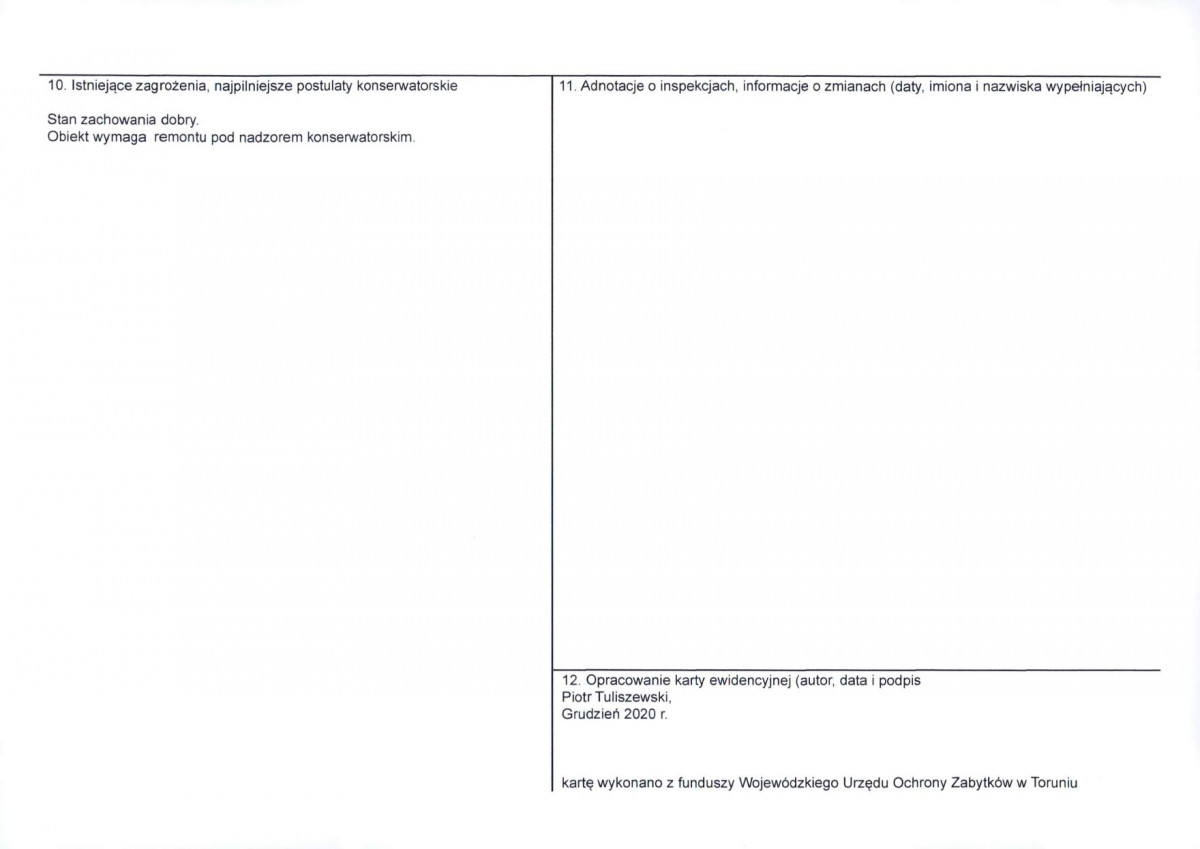 10. Istniejące zagrożenia, najpilniejsze postulaty konserwatorskie

Stan zachowania dobry.
Obiekt wymaga remontu pod nadzorem konserwatorskim.

11. Adnotacje o inspekcjach, informacje o zmianach (daty, imiona i nazwiska wypełniających)

12. Opracowanie karty ewidencyjnej (autor, data i podpis
Piotr Tuliszewski,
Grudzień 2020 r.

kartę wykonano z funduszy Wojewódzkiego Urzędu Ochrony Zabytków w Toruniu